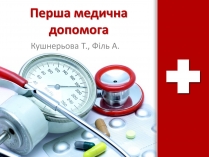 Перша медична допомога

Кушнерьова Т., Філь А.